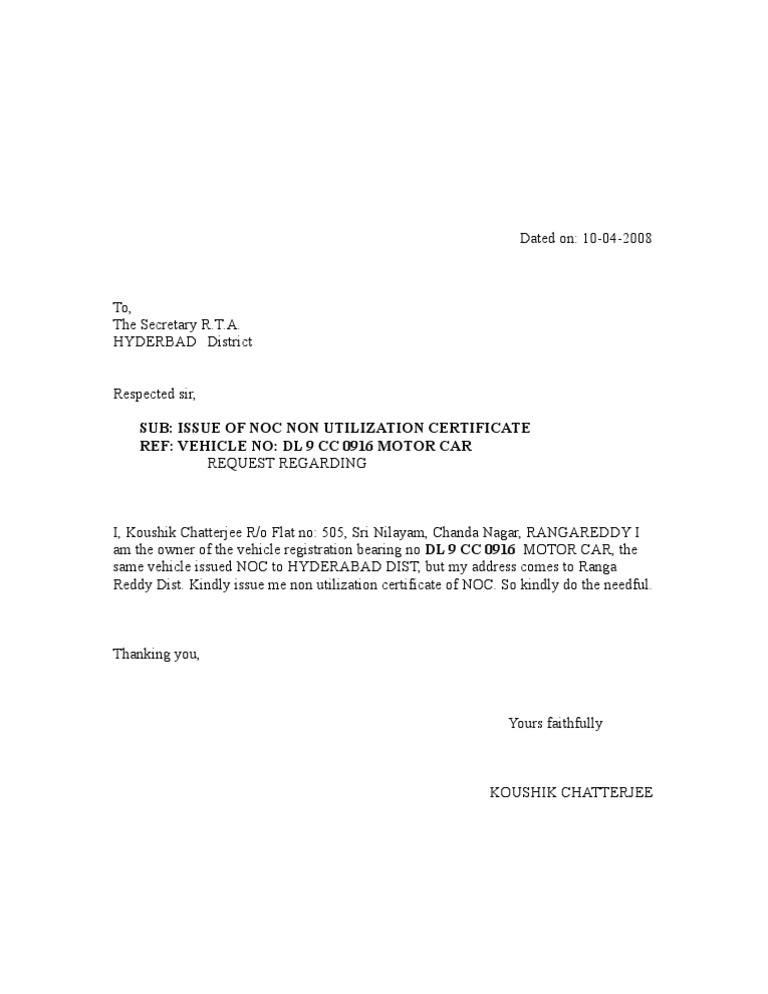 Dated on: 10-04-2008

To,
The Secretary R.T.A.
HYDERBAD District

Respected sir,

SUB: ISSUE OF NOC NON UTILIZATION CERTIFICATE
REF: VEHICLE NO: DL 9 CC 0916 MOTOR CAR
REQUEST REGARDING

I, Koushik Chatterjee R/o Flat no: 505, Sri Nilayam, Chanda Nagar, RANGAREDDY I am the owner of the vehicle registration bearing no DL 9 CC 0916 MOTOR CAR, the same vehicle issued NOC to HYDERABAD DIST, but my address comes to Ranga Reddy Dist. Kindly issue me non utilization certificate of NOC. So kindly do the needful.

Thanking you,

Yours faithfully

KOUSHIK CHATTERJEE